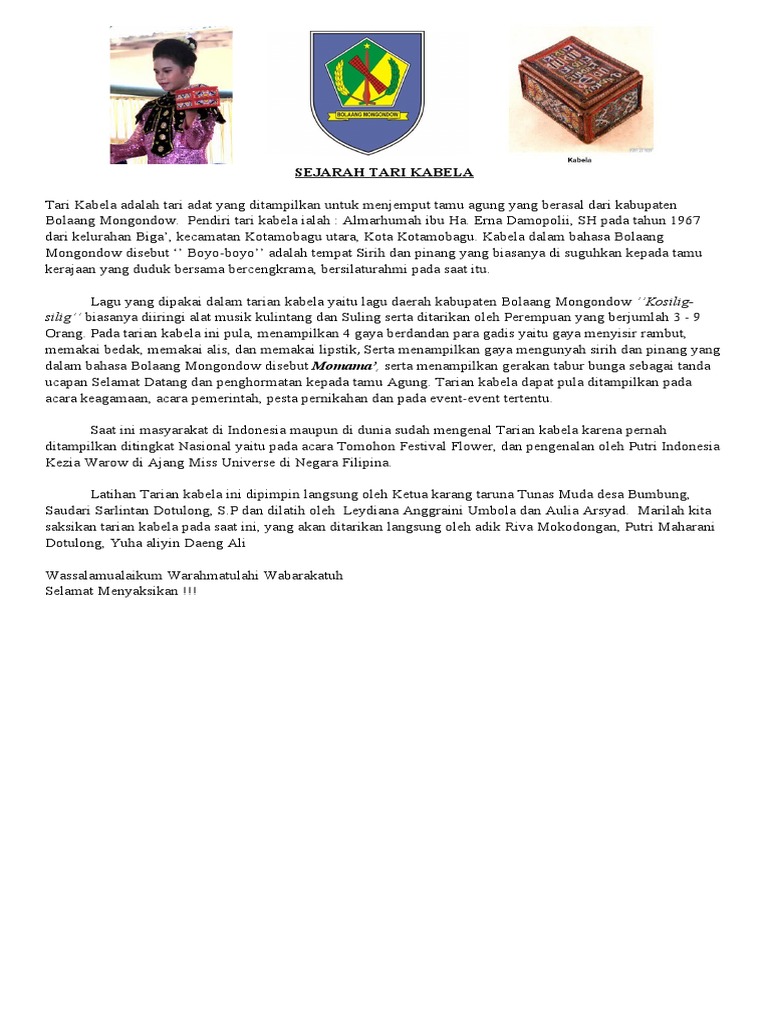 BOLAANG MONGONDOW

Kabela

SEJARAH TARI KABELA

Tari Kabela adalah tari adat yang ditampilkan untuk menjemput tamu agung yang berasal dari kabupaten Bolaang Mongondow. Pendiri tari kabela ialah : Almarhumah ibu Ha. Erna Damopolii, SH pada tahun 1967 dari kelurahan Biga', kecamatan Kotamobagu utara, Kota Kotamobagu. Kabela dalam bahasa Bolaang Mongondow disebut '' Boyo-boyo'' adalah tempat Sirih dan pinang yang biasanya di suguhkan kepada tamu kerajaan yang duduk bersama bercengkrama, bersilaturahmi pada saat itu.

Lagu yang dipakai dalam tarian kabela yaitu lagu daerah kabupaten Bolaang Mongondow ''Kosilig-silig'' biasanya diiringi alat musik kulintang dan Suling serta ditarikan oleh Perempuan yang berjumlah 3 - 9 Orang. Pada tarian kabela ini pula, menampilkan 4 gaya berdandan para gadis yaitu gaya menyisir rambut, memakai bedak, memakai alis, dan memakai lipstik, Serta menampilkan gaya mengunyah sirih dan pinang yang dalam bahasa Bolaang Mongondow disebut Momama', serta menampilkan gerakan tabur bunga sebagai tanda ucapan Selamat Datang dan penghormatan kepada tamu Agung. Tarian kabela dapat pula ditampilkan pada acara keagamaan, acara pemerintah, pesta pernikahan dan pada event-event tertentu.

Saat ini masyarakat di Indonesia maupun di dunia sudah mengenal Tarian kabela karena pernah ditampilkan ditingkat Nasional yaitu pada acara Tomohon Festival Flower, dan pengenalan oleh Putri Indonesia Kezia Warow di Ajang Miss Universe di Negara Filipina.

Latihan Tarian kabela ini dipimpin langsung oleh Ketua karang taruna Tunas Muda desa Bumbung, Saudari Sarlintan Dotulong, S.P dan dilatih oleh Leydiana Anggraini Umbola dan Aulia Arsyad. Marilah kita saksikan tarian kabela pada saat ini, yang akan ditarikan langsung oleh adik Riva Mokodongan, Putri Maharani Dotulong, Yuha aliyin Daeng Ali

Wassalamualaikum Warahmatulahi Wabarakatuh
Selamat Menyaksikan !!!